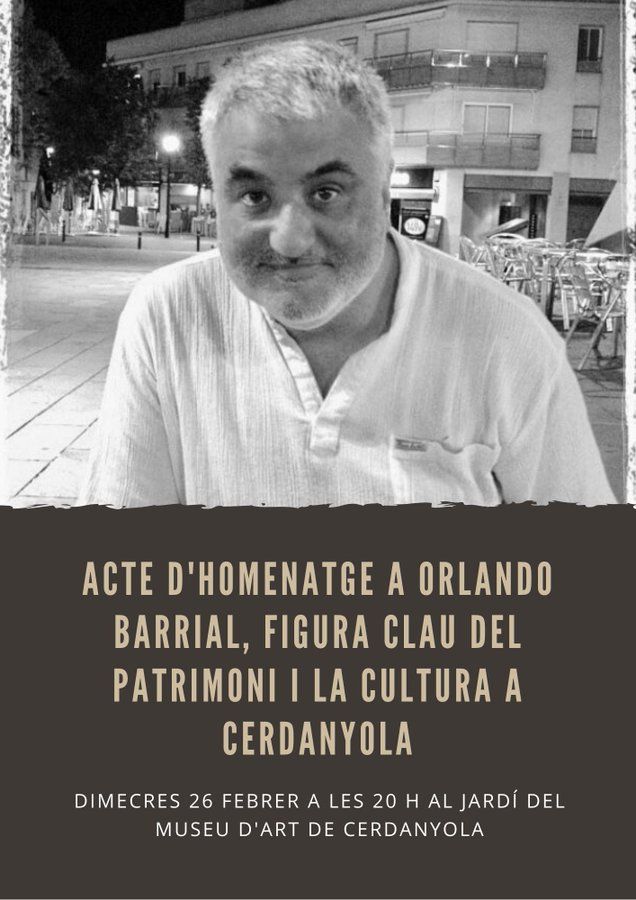 ACTE D'HOMENATGE A ORLANDO BARRIAL, FIGURA CLAU DEL PATRIMONI I LA CULTURA A CERDANYOLA

DIMECRES 26 FEBRER A LES 20 H AL JARDÍ DEL MUSEU D'ART DE CERDANYOLA